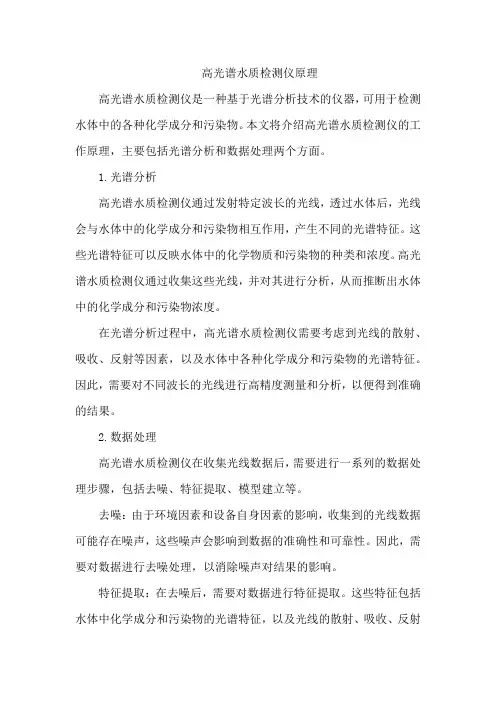 高光谱水质检测仪原理

高光谱水质检测仪是一种基于光谱分析技术的仪器，可用于检测水体中的各种化学成分和污染物。本文将介绍高光谱水质检测仪的工作原理，主要包括光谱分析和数据处理两个方面。

1. 光谱分析

高光谱水质检测仪通过发射特定波长的光线，透过水体后，光线会与水体中的化学成分和污染物相互作用，产生不同的光谱特征。这些光谱特征可以反映水体中的化学物质和污染物的种类和浓度。高光谱水质检测仪通过收集这些光线，并对其进行分析，从而推断出水体中的化学成分和污染物浓度。

在光谱分析过程中，高光谱水质检测仪需要考虑到光线的散射、吸收、反射等因素，以及水体中各种化学成分和污染物的光谱特征。因此，需要对不同波长的光线进行高精度测量和分析，以便得到准确的结果。

2. 数据处理

高光谱水质检测仪在收集光线数据后，需要进行一系列的数据处理步骤，包括去噪、特征提取、模型建立等。

去噪：由于环境因素和设备自身因素的影响，收集到的光线数据可能存在噪声，这些噪声会影响到数据的准确性和可靠性。因此，需要对数据进行去噪处理，以消除噪声对结果的影响。

特征提取：在去噪后，需要对数据进行特征提取。这些特征包括水体中化学成分和污染物的光谱特征，以及光线的散射、吸收、反射